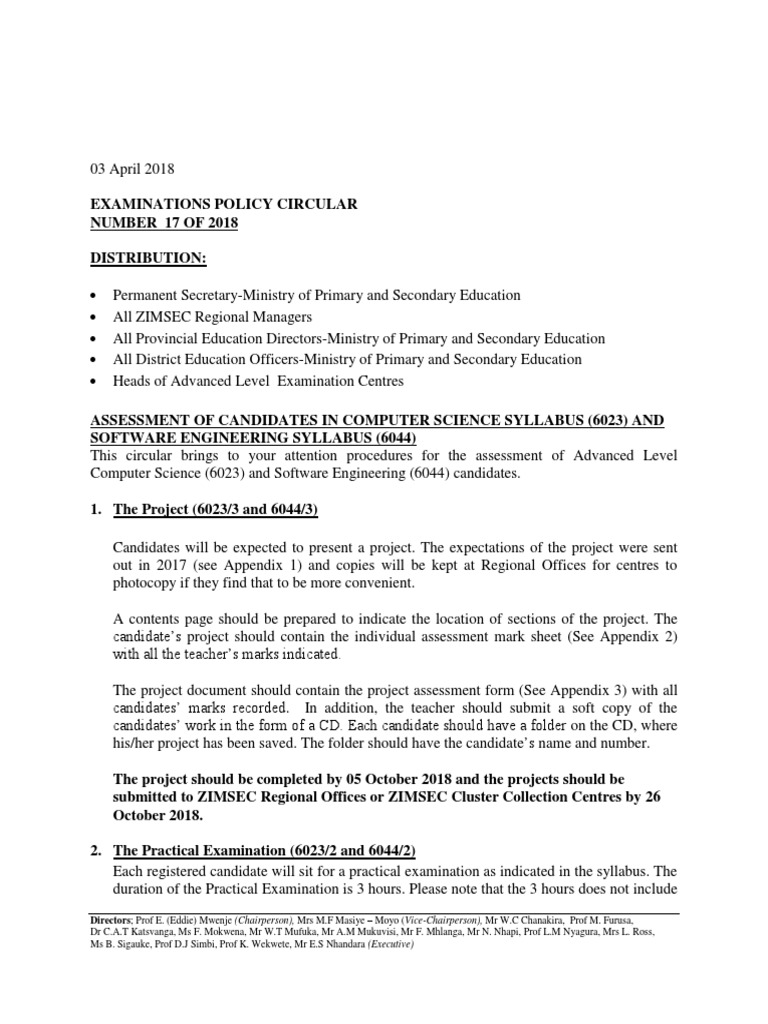 03 April 2018

EXAMINATIONS POLICY CIRCULAR
NUMBER 17 OF 2018

DISTRIBUTION:

• Permanent Secretary-Ministry of Primary and Secondary Education
• All ZIMSEC Regional Managers
• All Provincial Education Directors-Ministry of Primary and Secondary Education
• All District Education Officers-Ministry of Primary and Secondary Education
• Heads of Advanced Level Examination Centres

ASSESSMENT OF CANDIDATES IN COMPUTER SCIENCE SYLLABUS (6023) AND SOFTWARE ENGINEERING SYLLABUS (6044)
This circular brings to your attention procedures for the assessment of Advanced Level Computer Science (6023) and Software Engineering (6044) candidates.

1. The Project (6023/3 and 6044/3)

Candidates will be expected to present a project. The expectations of the project were sent out in 2017 (see Appendix 1) and copies will be kept at Regional Offices for centres to photocopy if they find that to be more convenient.

A contents page should be prepared to indicate the location of sections of the project. The candidate's project should contain the individual assessment mark sheet (See Appendix 2) with all the teacher's marks indicated.

The project document should contain the project assessment form (See Appendix 3) with all candidates' marks recorded. In addition, the teacher should submit a soft copy of the candidates' work in the form of a CD. Each candidate should have a folder on the CD, where his/her project has been saved. The folder should have the candidate's name and number.

The project should be completed by 05 October 2018 and the projects should be submitted to ZIMSEC Regional Offices or ZIMSEC Cluster Collection Centres by 26 October 2018.

2. The Practical Examination (6023/2 and 6044/2)
Each registered candidate will sit for a practical examination as indicated in the syllabus. The duration of the Practical Examination is 3 hours. Please note that the 3 hours does not include

Directors; Prof E. (Eddie) Mwenje (Chairperson), Mrs M.F Masiye – Moyo (Vice-Chairperson), Mr W.C Chanakira, Prof M. Furusa, Dr C.A.T Katsvanga, Ms F. Mokwena, Mr W.T Mufuka, Mr A.M Mukuvisi, Mr F. Mhlanga, Mr N. Nhapi, Prof L.M Nyagura, Mrs L. Ross, Ms B. Sigauke, Prof D.J Simbi, Prof K. Wekwete, Mr E.S Nhandara (Executive)